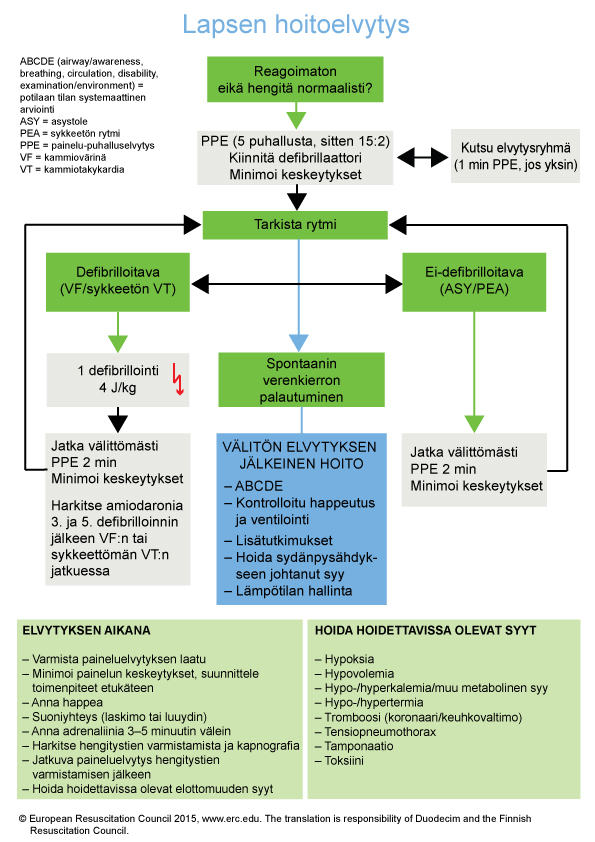 Lapsen hoitoelvytys

ABCDE (airway/awareness, breathing, circulation, disability, examination/environment) = potilaan tilan systemaattinen arviointi
ASY = asystole
PEA = sykkeetön rytmi
PPE = painelu-puhalluselvytys
VF = kammiovärinä
VT = kammiotakykardia

Reagoimaton eikä hengitä normaalisti?

PPE (5 puhallusta, sitten 15:2)
Kiinnitä defibrillaattori
Minimoi keskeytykset

Kutsu elvytysryhmä (1 min PPE, jos yksin)

Tarkista rytmi

Defibrilloitava (VF/sykkeetön VT)

Ei-defibrilloitava (ASY/PEA)

1 defibrillointi 4 J/kg

Spontaanin verenkierron palautuminen

Jatka välittömästi PPE 2 min
Minimoi keskeytykset

Harkitse amiodaronia 3. ja 5. defibrilloinnin jälkeen VF:n tai sykkeettömän VT:n jatkuessa

VÄLITÖN ELVYTYKSEN JÄLKEINEN HOITO
– ABCDE
– Kontrolloitu happeutus ja ventilointi
– Lisätutkimukset
– Hoida sydänpysähdykseen johtanut syy
– Lämpötilan hallinta

Jatka välittömästi PPE 2 min
Minimoi keskeytykset

ELVYTYKSEN AIKANA

– Varmista paineluelvytyksen laatu
– Minimoi painelun keskeytykset, suunnittele toimenpiteet etukäteen
– Anna happea
– Suoniyhteys (laskimo tai luuydin)
– Anna adrenaliinia 3–5 minuutin välein
– Harkitse hengitystien varmistamista ja kapnografia
– Jatkuva paineluelvytys hengitystien varmistamisen jälkeen
– Hoida hoidettavissa olevat elottomuuden syyt

HOIDA HOIDETTAVISSA OLEVAT SYYT

– Hypoksia
– Hypovolemia
– Hypo-/hyperkalemia/muu metabolinen syy
– Hypo-/hypertermia
– Tromboosi (koronaari/keuhkovaltimo)
– Tensiopneumothorax
– Tamponaatio
– Toksiini

© European Resuscitation Council 2015, www.erc.edu. The translation is responsibility of Duodecim and the Finnish Resuscitation Council.